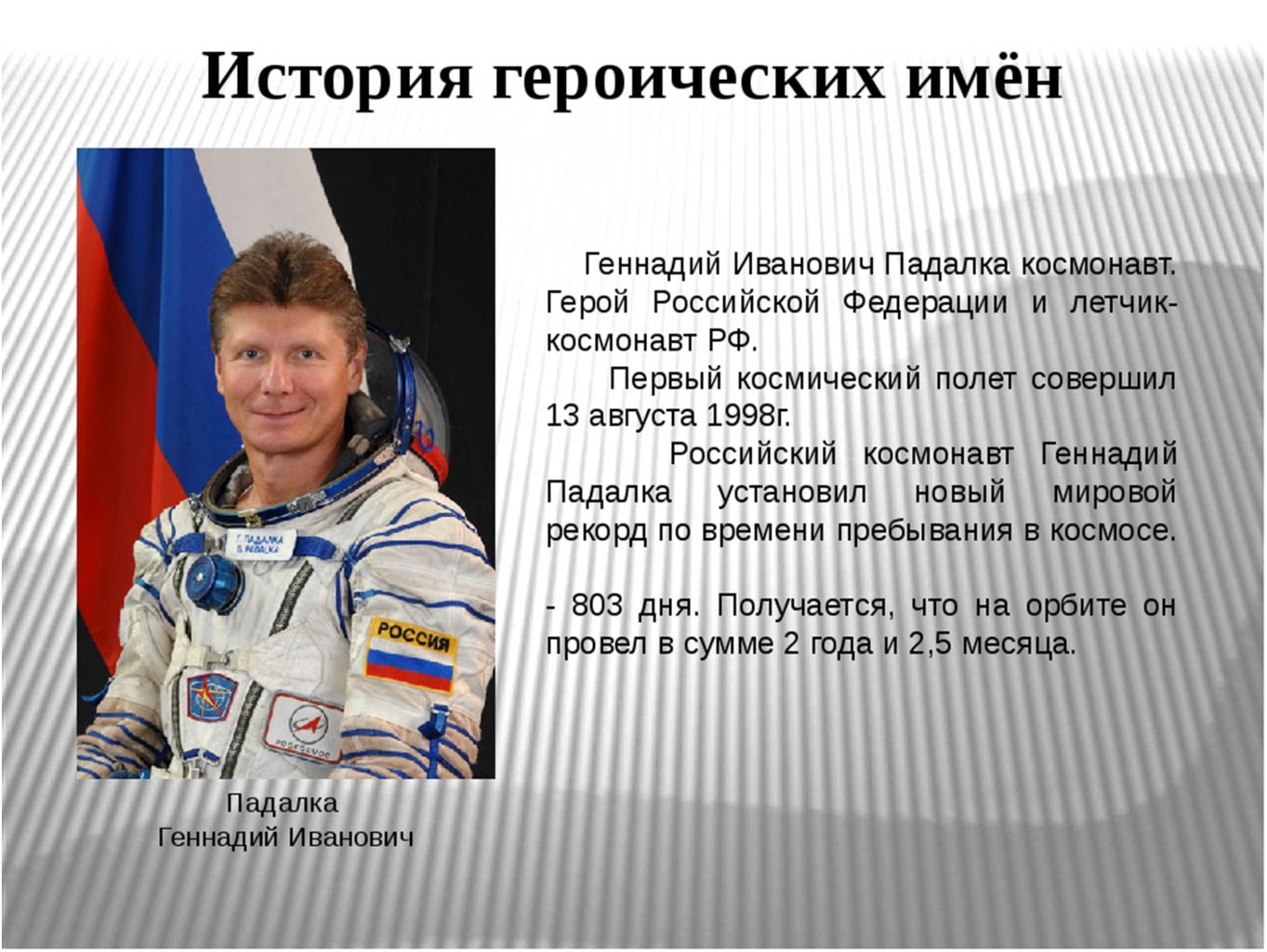 История героических имён

Г. ПАДАЛКА
G. PADALKA

РОССИЯ

РОСКОСМОС

Падалка
Геннадий Иванович

Геннадий Иванович Падалка космонавт. Герой Российской Федерации и летчик-космонавт РФ.

Первый космический полет совершил 13 августа 1998г.

Российский космонавт Геннадий Падалка установил новый мировой рекорд по времени пребывания в космосе.

- 803 дня. Получается, что на орбите он провел в сумме 2 года и 2,5 месяца.